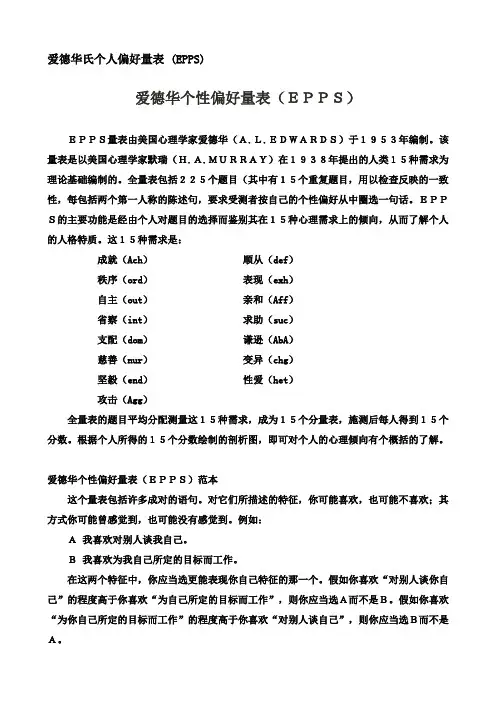 爱德华氏个人偏好量表 (EPPS)

爱德华个性偏好量表（ＥＰＰＳ）

ＥＰＰＳ量表由美国心理学家爱德华（Ａ.Ｌ.ＥＤＷＡＲＤＳ）于１９５３年编制。该量表是以美国心理学家默瑞（Ｈ.Ａ.ＭＵＲＲＡＹ）在１９３８年提出的人类１５种需求为理论基础编制的。全量表包括２２５个题目（其中有１５个重复题目，用以检查反映的一致性，每包括两个第一人称的陈述句，要求受测者按自己的个性偏好从中圈选一句话。ＥＰＰＳ的主要功能是经由个人对题目的选择而鉴别其在１５种心理需求上的倾向，从而了解个人的人格特质。这１５种需求是：

成就（Ach）
秩序（ord）
自主（out）
省察（int）
支配（dom）
慈善（nur）
坚毅（end）
攻击（Agg）

顺从（def）
表现（exh）
亲和（Aff）
求助（suc）
谦逊（AbA）
变异（chg）
性爱（het）

全量表的题目平均分配测量这１５种需求，成为１５个分量表，施测后每人得到１５个分数。根据个人所得的１５个分数绘制的剖析图，即可对个人的心理倾向有个概括的了解。

爱德华个性偏好量表（ＥＰＰＳ）范本

这个量表包括许多成对的语句。对它们所描述的特征，你可能喜欢，也可能不喜欢；其方式你可能曾感觉到，也可能没有感觉到。例如：

A 我喜欢对别人谈我自己。

B 我喜欢为我自己所定的目标而工作。

在这两个特征中，你应当选更能表现你自己特征的那一个。假如你喜欢“对别人谈你自己”的程度高于你喜欢“为自己所定的目标而工作”，则你应当选Ａ而不是Ｂ。假如你喜欢“为你自己所定的目标而工作”的程度高于你喜欢“对别人谈自己”，则你应当选Ｂ而不是Ａ。